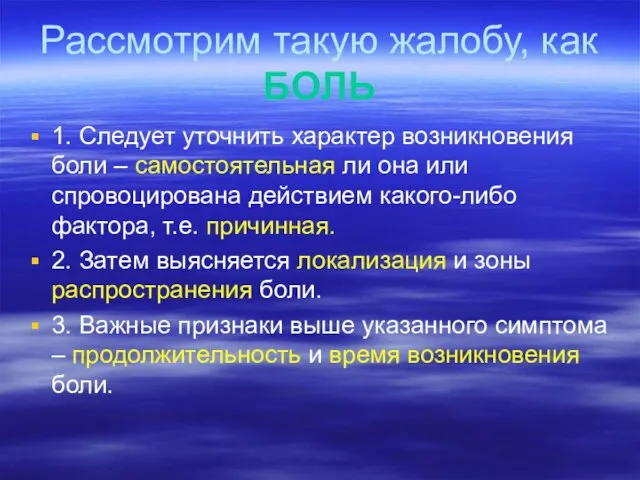 Рассмотрим такую жалобу, как БОЛЬ

1. Следует уточнить характер возникновения боли – самостоятельная ли она или спровоцирована действием какого-либо фактора, т.е. причинная.

2. Затем выясняется локализация и зоны распространения боли.

3. Важные признаки выше указанного симптома – продолжительность и время возникновения боли.